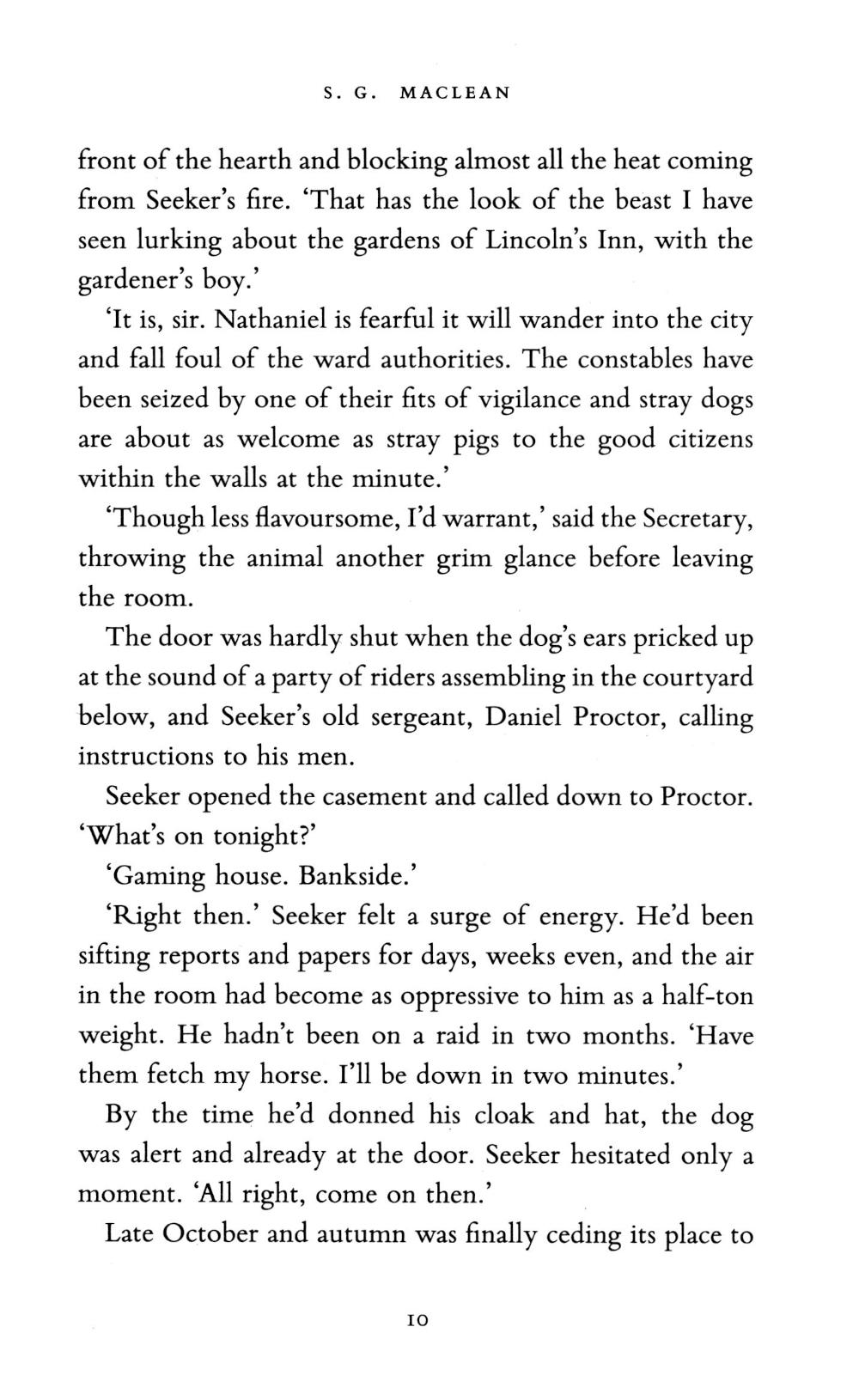 S. G. MACLEAN

front of the hearth and blocking almost all the heat coming from Seeker's fire. 'That has the look of the beast I have seen lurking about the gardens of Lincoln's Inn, with the gardener's boy.'

'It is, sir. Nathaniel is fearful it will wander into the city and fall foul of the ward authorities. The constables have been seized by one of their fits of vigilance and stray dogs are about as welcome as stray pigs to the good citizens within the walls at the minute.'

'Though less flavoursome, I'd warrant,' said the Secretary, throwing the animal another grim glance before leaving the room.

The door was hardly shut when the dog's ears pricked up at the sound of a party of riders assembling in the courtyard below, and Seeker's old sergeant, Daniel Proctor, calling instructions to his men.

Seeker opened the casement and called down to Proctor. 'What's on tonight?'

'Gaming house. Bankside.'

'Right then.' Seeker felt a surge of energy. He'd been sifting reports and papers for days, weeks even, and the air in the room had become as oppressive to him as a half-ton weight. He hadn't been on a raid in two months. 'Have them fetch my horse. I'll be down in two minutes.'

By the time he'd donned his cloak and hat, the dog was alert and already at the door. Seeker hesitated only a moment. 'All right, come on then.'

Late October and autumn was finally ceding its place to

10